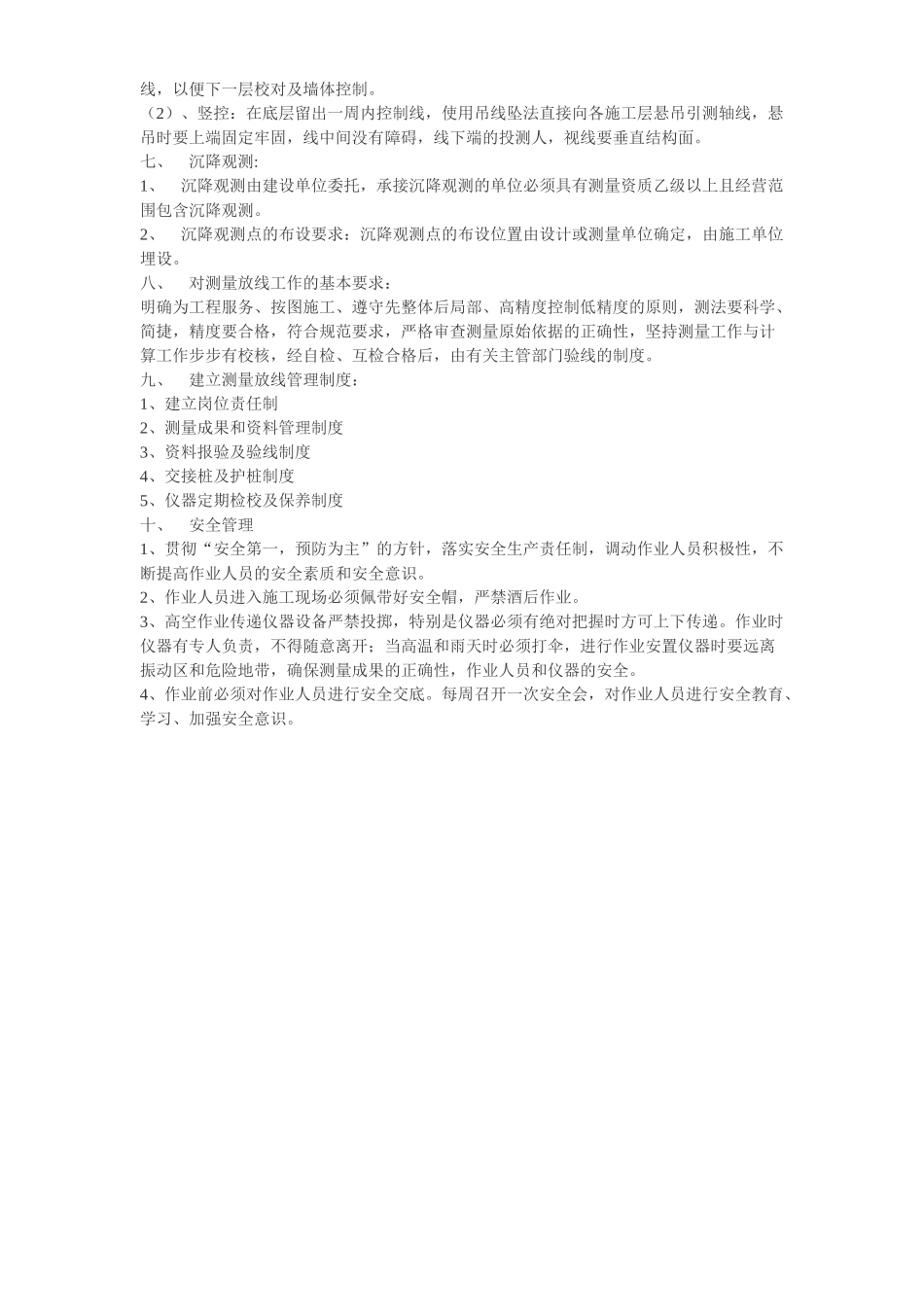 线，以便下一层校对及墙体控制。
（2）、竖控：在底层留出一周内控制线，使用吊线坠法直接向各施工层悬吊引测轴线，悬吊时要上端固定牢固，线中间没有障碍，线下端的投测人，视线要垂直结构面。
七、　沉降观测:
1、　沉降观测由建设单位委托，承接沉降观测的单位必须具有测量资质乙级以上且经营范围包含沉降观测。
2、　沉降观测点的布设要求：沉降观测点的布设位置由设计或测量单位确定，由施工单位埋设。
八、　对测量放线工作的基本要求：
明确为工程服务、按图施工、遵守先整体后局部、高精度控制低精度的原则，测法要科学、简捷，精度要合格，符合规范要求，严格审查测量原始依据的正确性，坚持测量工作与计算工作步步有校核，经自检、互检合格后，由有关主管部门验线的制度。
九、　建立测量放线管理制度：
1、建立岗位责任制
2、测量成果和资料管理制度
3、资料报验及验线制度
4、交接桩及护桩制度
5、仪器定期检校及保养制度
十、　安全管理
1、贯彻“安全第一，预防为主”的方针，落实安全生产责任制，调动作业人员积极性，不断提高作业人员的安全素质和安全意识。
2、作业人员进入施工现场必须佩带好安全帽，严禁酒后作业。
3、高空作业传递仪器设备严禁投掷，特别是仪器必须有绝对把握时方可上下传递。作业时仪器有专人负责，不得随意离开；当高温和雨天时必须打伞，进行作业安置仪器时要远离振动区和危险地带，确保测量成果的正确性，作业人员和仪器的安全。
4、作业前必须对作业人员进行安全交底。每周召开一次安全会，对作业人员进行安全教育、学习、加强安全意识。